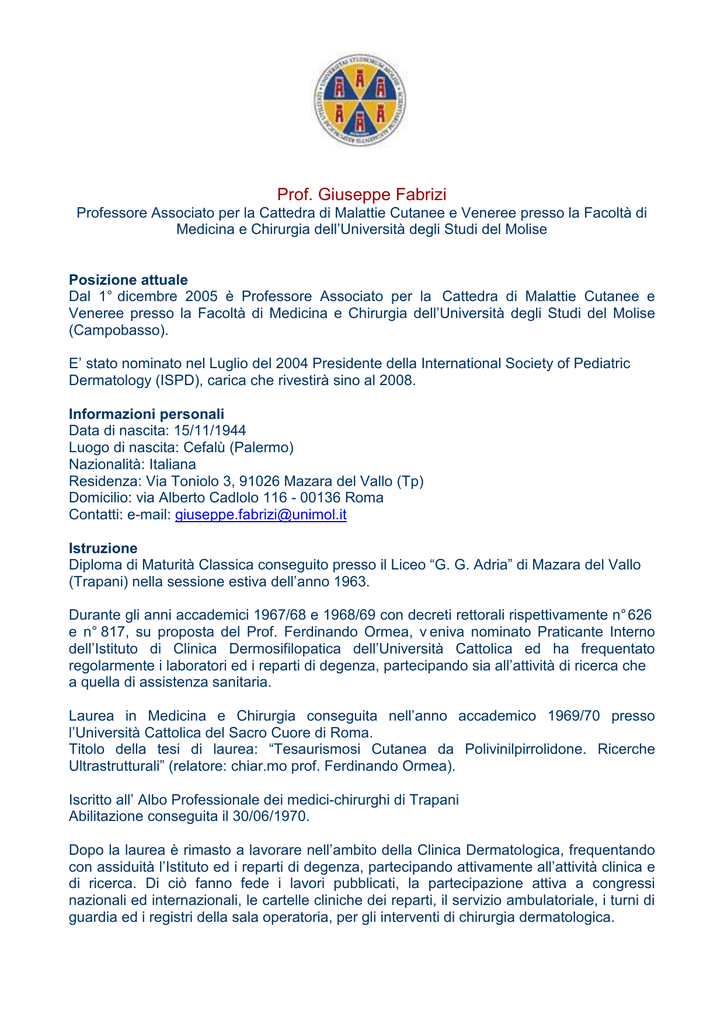 Prof. Giuseppe Fabrizi
Professore Associato per la Cattedra di Malattie Cutanee e Veneree presso la Facoltà di Medicina e Chirurgia dell'Università degli Studi del Molise

Posizione attuale
Dal 1° dicembre 2005 è Professore Associato per la Cattedra di Malattie Cutanee e Veneree presso la Facoltà di Medicina e Chirurgia dell'Università degli Studi del Molise (Campobasso).

E' stato nominato nel Luglio del 2004 Presidente della International Society of Pediatric Dermatology (ISPD), carica che rivestirà sino al 2008.

Informazioni personali
Data di nascita: 15/11/1944
Luogo di nascita: Cefalù (Palermo)
Nazionalità: Italiana
Residenza: Via Toniolo 3, 91026 Mazara del Vallo (Tp)
Domicilio: via Alberto Cadlolo 116 - 00136 Roma
Contatti: e-mail: giuseppe.fabrizi@unimol.it

Istruzione
Diploma di Maturità Classica conseguito presso il Liceo "G. G. Adria" di Mazara del Vallo (Trapani) nella sessione estiva dell'anno 1963.

Durante gli anni accademici 1967/68 e 1968/69 con decreti rettorali rispettivamente n° 626 e n° 817, su proposta del Prof. Ferdinando Ormea, v eniva nominato Praticante Interno dell'Istituto di Clinica Dermosifilopatica dell'Università Cattolica ed ha frequentato regolarmente i laboratori ed i reparti di degenza, partecipando sia all'attività di ricerca che a quella di assistenza sanitaria.

Laurea in Medicina e Chirurgia conseguita nell'anno accademico 1969/70 presso l'Università Cattolica del Sacro Cuore di Roma.
Titolo della tesi di laurea: "Tesaurismosi Cutanea da Polivinilpirrolidone. Ricerche Ultrastrutturali" (relatore: chiar.mo prof. Ferdinando Ormea).

Iscritto all' Albo Professionale dei medici-chirurghi di Trapani
Abilitazione conseguita il 30/06/1970.

Dopo la laurea è rimasto a lavorare nell'ambito della Clinica Dermatologica, frequentando con assiduità l'Istituto ed i reparti di degenza, partecipando attivamente all'attività clinica e di ricerca. Di ciò fanno fede i lavori pubblicati, la partecipazione attiva a congressi nazionali ed internazionali, le cartelle cliniche dei reparti, il servizio ambulatoriale, i turni di guardia ed i registri della sala operatoria, per gli interventi di chirurgia dermatologica.